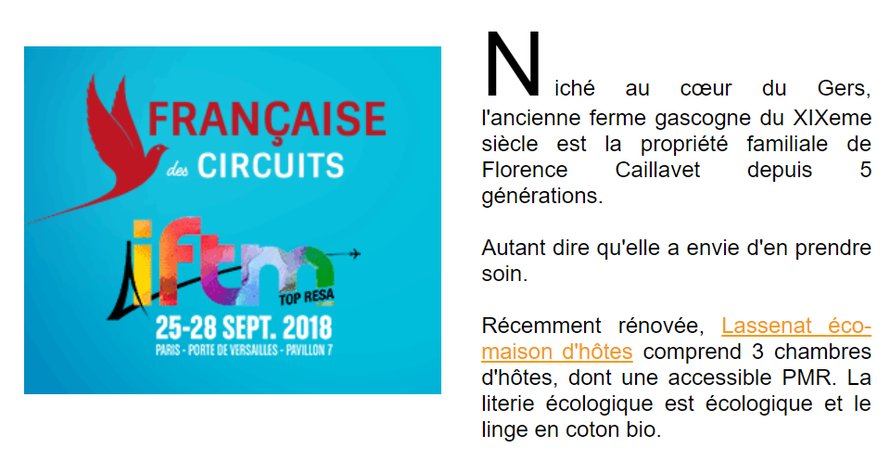 FRANÇAISE
des CIRCUITS
iftm
TOP RESA
25-28 SEPT. 2018
PARIS - PORTE DE VERSAILLES - PAVILLON 7

Niché au cœur du Gers, l'ancienne ferme gascogne du XIXeme siècle est la propriété familiale de Florence Caillavet depuis 5 générations.

Autant dire qu'elle a envie d'en prendre soin.

Récemment rénovée, Lassenat éco-maison d'hôtes comprend 3 chambres d'hôtes, dont une accessible PMR. La literie écologique est écologique et le linge en coton bio.